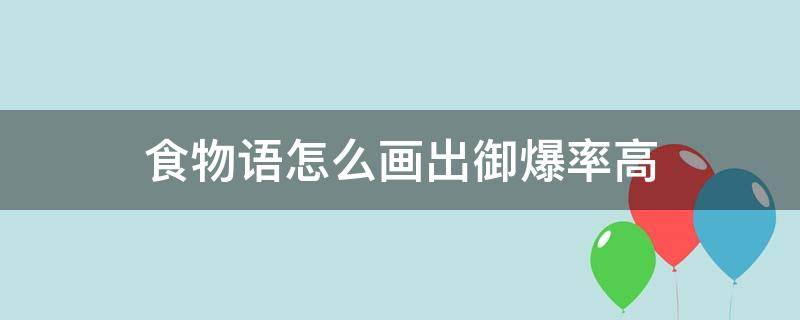 食物语怎么画出御爆率高